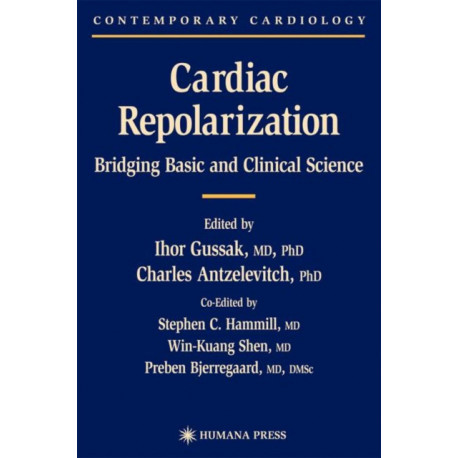 CONTEMPORARY CARDIOLOGY

Cardiac Repolarization

Bridging Basic and Clinical Science

Edited by

Ihor Gussak, MD, PhD

Charles Antzelevitch, PhD

Co-Edited by

Stephen C. Hammill, MD

Win-Kuang Shen, MD

Preben Bjerregaard, MD, DMSc

HUMANA PRESS